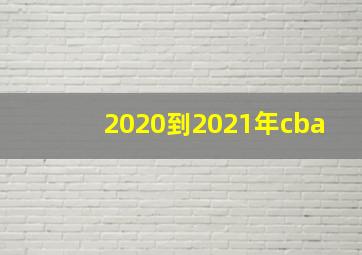 2020到2021年cba